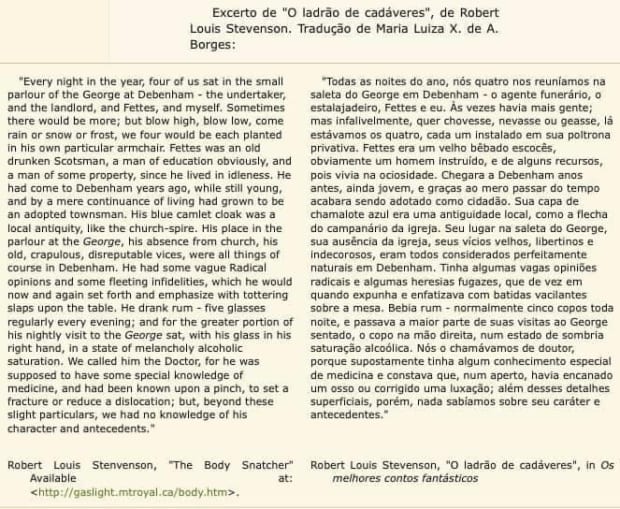 Excerto de "O ladrão de cadáveres", de Robert Louis Stevenson. Tradução de Maria Luiza X. de A. Borges:

"Every night in the year, four of us sat in the small parlour of the George at Debenham - the undertaker, and the landlord, and Fettes, and myself. Sometimes there would be more; but blow high, blow low, come rain or snow or frost, we four would be each planted in his own particular armchair. Fettes was an old drunken Scotsman, a man of education obviously, and a man of some property, since he lived in idleness. He had come to Debenham years ago, while still young, and by a mere continuance of living had grown to be an adopted townsman. His blue camlet cloak was a local antiquity, like the church-spire. His place in the parlour at the George, his absence from church, his old, crapulous, disreputable vices, were all things of course in Debenham. He had some vague Radical opinions and some fleeting infidelities, which he would now and again set forth and emphasize with tottering slaps upon the table. He drank rum - five glasses regularly every evening; and for the greater portion of his nightly visit to the George sat, with his glass in his right hand, in a state of melancholy alcoholic saturation. We called him the Doctor, for he was supposed to have some special knowledge of medicine, and had been known upon a pinch, to set a fracture or reduce a dislocation; but, beyond these slight particulars, we had no knowledge of his character and antecedents."

Robert Louis Stenvenson, "The Body Snatcher" Available at: <http://gaslight.mtroyal.ca/body.htm>.

"Todas as noites do ano, nós quatro nos reuníamos na saleta do George em Debenham - o agente funerário, o estalajadeiro, Fettes e eu. Às vezes havia mais gente; mas infalivelmente, quer chovesse, nevasse ou geasse, lá estávamos os quatro, cada um instalado em sua poltrona privativa. Fettes era um velho bêbado escocês, obviamente um homem instruído, e de alguns recursos, pois vivia na ociosidade. Chegara a Debenham anos antes, ainda jovem, e graças ao mero passar do tempo acabara sendo adotado como cidadão. Sua capa de chamalote azul era uma antiguidade local, como a flecha do campanário da igreja. Seu lugar na saleta do George, sua ausência da igreja, seus vícios velhos, libertinos e indecorosos, eram todos considerados perfeitamente naturais em Debenham. Tinha algumas vagas opiniões radicais e algumas heresias fugazes, que de vez em quando expunha e enfatizava com batidas vacilantes sobre a mesa. Bebia rum - normalmente cinco copos toda noite, e passava a maior parte de suas visitas ao George sentado, o copo na mão direita, num estado de sombria saturação alcoólica. Nós o chamávamos de doutor, porque supostamente tinha algum conhecimento especial de medicina e constava que, num aperto, havia encanado um osso ou corrigido uma luxação; além desses detalhes superficiais, porém, nada sabíamos sobre seu caráter e antecedentes."

Robert Louis Stevenson, "O ladrão de cadáveres", in Os melhores contos fantásticos